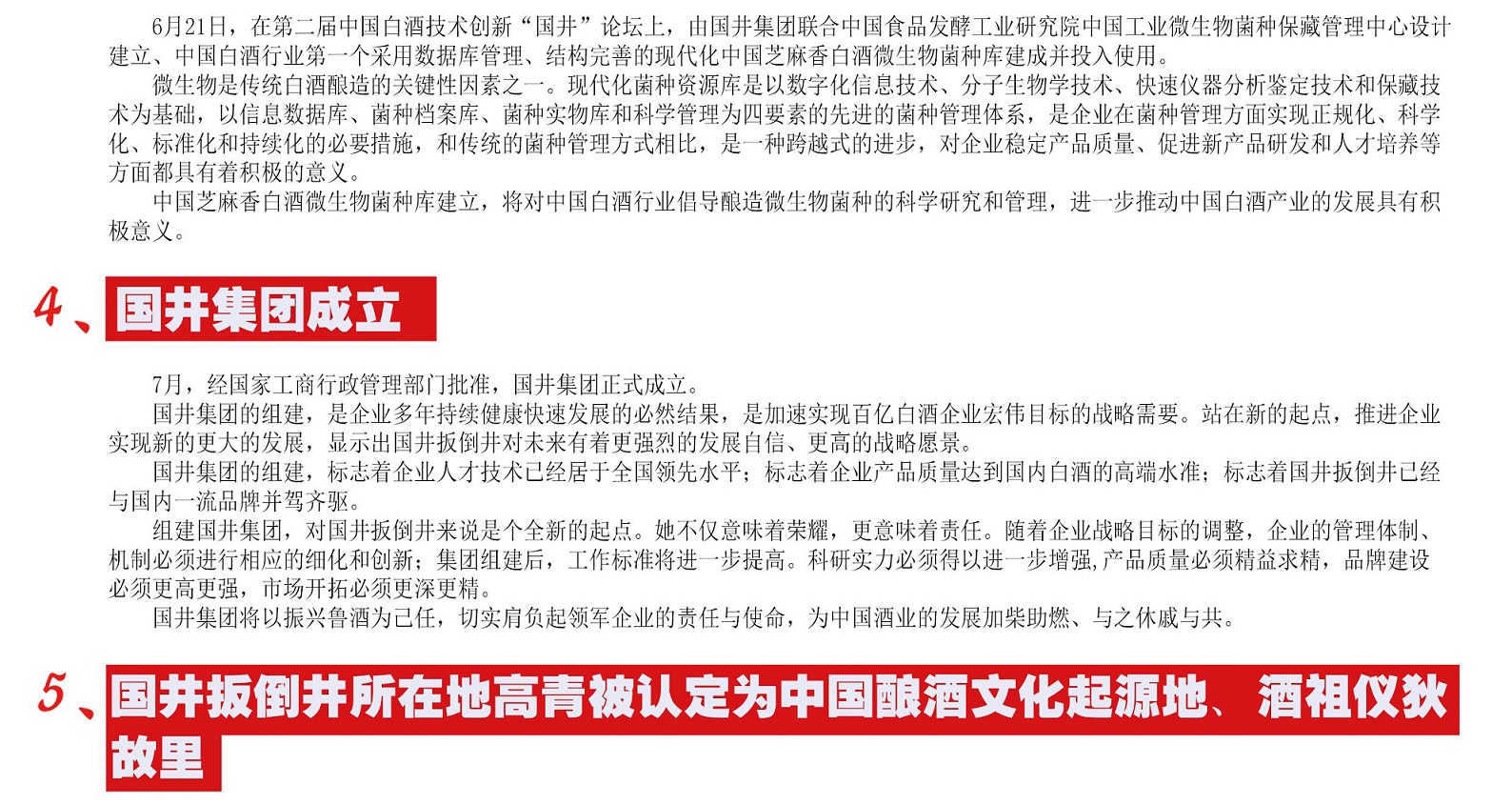 6月21日，在第二届中国白酒技术创新“国井”论坛上，由国井集团联合中国食品发酵工业研究院中国工业微生物菌种保藏管理中心设计建立、中国白酒行业第一个采用数据库管理、结构完善的现代化中国芝麻香白酒微生物菌种库建成并投入使用。

微生物是传统白酒酿造的关键性因素之一。现代化菌种资源库是以数字化信息技术、分子生物学技术、快速仪器分析鉴定技术和保藏技术为基础，以信息数据库、菌种档案库、菌种实物库和科学管理为四要素的先进的菌种管理体系，是企业在菌种管理方面实现正规化、科学化、标准化和持续化的必要措施，和传统的菌种管理方式相比，是一种跨越式的进步，对企业稳定产品质量、促进新产品研发和人才培养等方面都具有着积极的意义。

中国芝麻香白酒微生物菌种库建立，将对中国白酒行业倡导酿造微生物菌种的科学研究和管理，进一步推动中国白酒产业的发展具有积极意义。

4、国井集团成立

7月，经国家工商行政管理部门批准，国井集团正式成立。

国井集团的组建，是企业多年持续健康快速发展的必然结果，是加速实现百亿白酒企业宏伟目标的战略需要。站在新的起点，推进企业实现新的更大的发展，显示出国井扳倒井对未来有着更强烈的发展自信、更高的战略愿景。

国井集团的组建，标志着企业人才技术已经居于全国领先水平；标志着企业产品质量达到国内白酒的高端水准；标志着国井扳倒井已经与国内一流品牌并驾齐驱。

组建国井集团，对国井扳倒井来说是个全新的起点。她不仅意味着荣耀，更意味着责任。随着企业战略目标的调整，企业的管理体制、机制必须进行相应的细化和创新；集团组建后，工作标准将进一步提高。科研实力必须得以进一步增强,产品质量必须精益求精，品牌建设必须更高更强，市场开拓必须更深更精。

国井集团将以振兴鲁酒为己任，切实肩负起领军企业的责任与使命，为中国酒业的发展加柴助燃、与之休戚与共。

5、国井扳倒井所在地高青被认定为中国酿酒文化起源地、酒祖仪狄故里